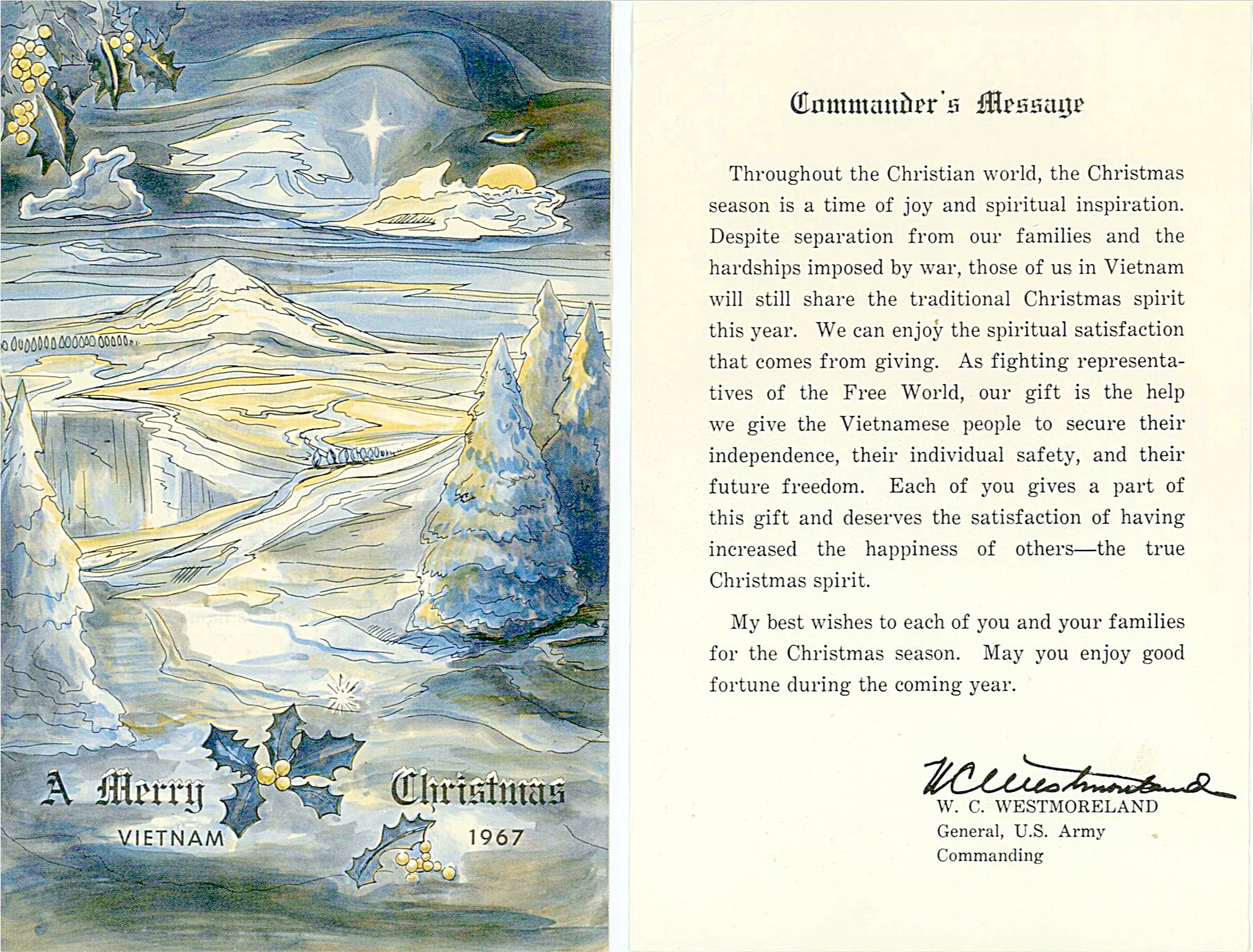 A Merry Christmas

VIETNAM 1967

Commander's Message

Throughout the Christian world, the Christmas season is a time of joy and spiritual inspiration. Despite separation from our families and the hardships imposed by war, those of us in Vietnam will still share the traditional Christmas spirit this year. We can enjoy the spiritual satisfaction that comes from giving. As fighting representatives of the Free World, our gift is the help we give the Vietnamese people to secure their independence, their individual safety, and their future freedom. Each of you gives a part of this gift and deserves the satisfaction of having increased the happiness of others—the true Christmas spirit.

My best wishes to each of you and your families for the Christmas season. May you enjoy good fortune during the coming year.

W C Westmoreland
W. C. WESTMORELAND
General, U.S. Army
Commanding